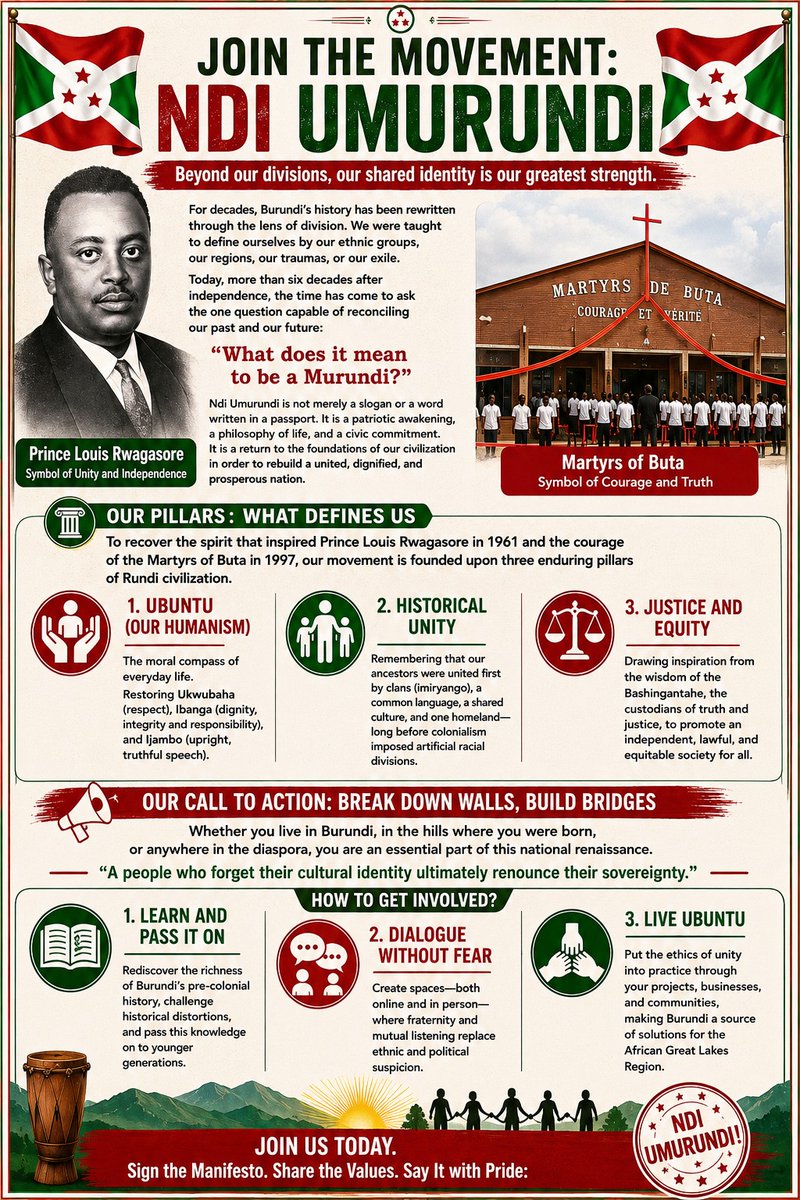 JOIN THE MOVEMENT:
NDI UMURUNDI

Beyond our divisions, our shared identity is our greatest strength.

For decades, Burundi's history has been rewritten through the lens of division. We were taught to define ourselves by our ethnic groups, our regions, our traumas, or our exile.

Today, more than six decades after independence, the time has come to ask the one question capable of reconciling our past and our future:

"What does it mean to be a Murundi?"

Ndi Umurundi is not merely a slogan or a word written in a passport. It is a patriotic awakening, a philosophy of life, and a civic commitment. It is a return to the foundations of our civilization in order to rebuild a united, dignified, and prosperous nation.

Prince Louis Rwagasore
Symbol of Unity and Independence

MARTYRS DE BUTA
COURAGE ET VÉRITÉ

Martyrs of Buta
Symbol of Courage and Truth

OUR PILLARS: WHAT DEFINES US

To recover the spirit that inspired Prince Louis Rwagasore in 1961 and the courage of the Martyrs of Buta in 1997, our movement is founded upon three enduring pillars of Rundi civilization.

1. UBUNTU (OUR HUMANISM)
The moral compass of everyday life.
Restoring Ukwubaha (respect), Ibanga (dignity, integrity and responsibility), and Ijambo (upright, truthful speech).

2. HISTORICAL UNITY
Remembering that our ancestors were united first by clans (imiryango), a common language, a shared culture, and one homeland—long before colonialism imposed artificial racial divisions.

3. JUSTICE AND EQUITY
Drawing inspiration from the wisdom of the Bashingantahe, the custodians of truth and justice, to promote an independent, lawful, and equitable society for all.

OUR CALL TO ACTION: BREAK DOWN WALLS, BUILD BRIDGES

Whether you live in Burundi, in the hills where you were born, or anywhere in the diaspora, you are an essential part of this national renaissance.

"A people who forget their cultural identity ultimately renounce their sovereignty."

HOW TO GET INVOLVED?

1. LEARN AND PASS IT ON
Rediscover the richness of Burundi's pre-colonial history, challenge historical distortions, and pass this knowledge on to younger generations.

2. DIALOGUE WITHOUT FEAR
Create spaces—both online and in person—where fraternity and mutual listening replace ethnic and political suspicion.

3. LIVE UBUNTU
Put the ethics of unity into practice through your projects, businesses, and communities, making Burundi a source of solutions for the African Great Lakes Region.

JOIN US TODAY.
Sign the Manifesto. Share the Values. Say It with Pride:

NDI UMURUNDI!